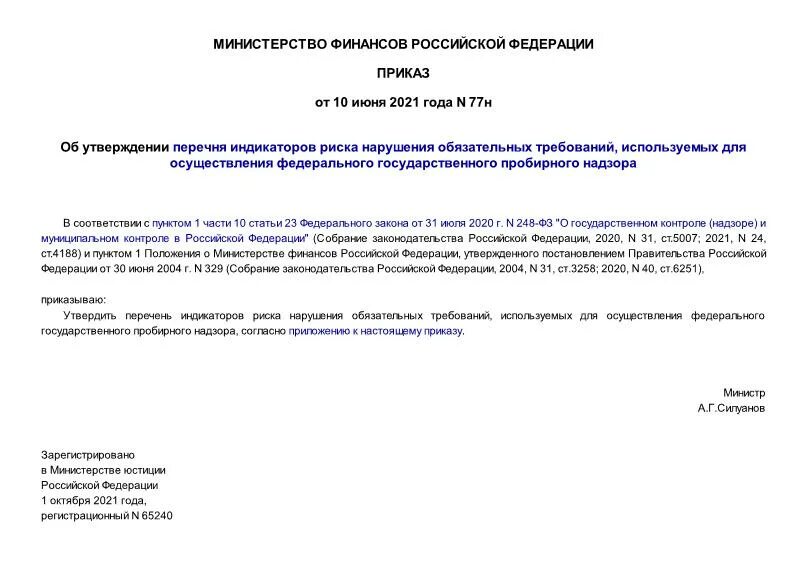 МИНИСТЕРСТВО ФИНАНСОВ РОССИЙСКОЙ ФЕДЕРАЦИИ

ПРИКАЗ

от 10 июня 2021 года N 77н

Об утверждении перечня индикаторов риска нарушения обязательных требований, используемых для осуществления федерального государственного пробирного надзора

В соответствии с пунктом 1 части 10 статьи 23 Федерального закона от 31 июля 2020 г. N 248-ФЗ "О государственном контроле (надзоре) и муниципальном контроле в Российской Федерации" (Собрание законодательства Российской Федерации, 2020, N 31, ст.5007; 2021, N 24, ст.4188) и пунктом 1 Положения о Министерстве финансов Российской Федерации, утвержденного постановлением Правительства Российской Федерации от 30 июня 2004 г. N 329 (Собрание законодательства Российской Федерации, 2004, N 31, ст.3258; 2020, N 40, ст.6251),

приказываю:

Утвердить перечень индикаторов риска нарушения обязательных требований, используемых для осуществления федерального государственного пробирного надзора, согласно приложению к настоящему приказу.

Министр
А.Г.Силуанов

Зарегистрировано
в Министерстве юстиции
Российской Федерации
1 октября 2021 года,
регистрационный N 65240